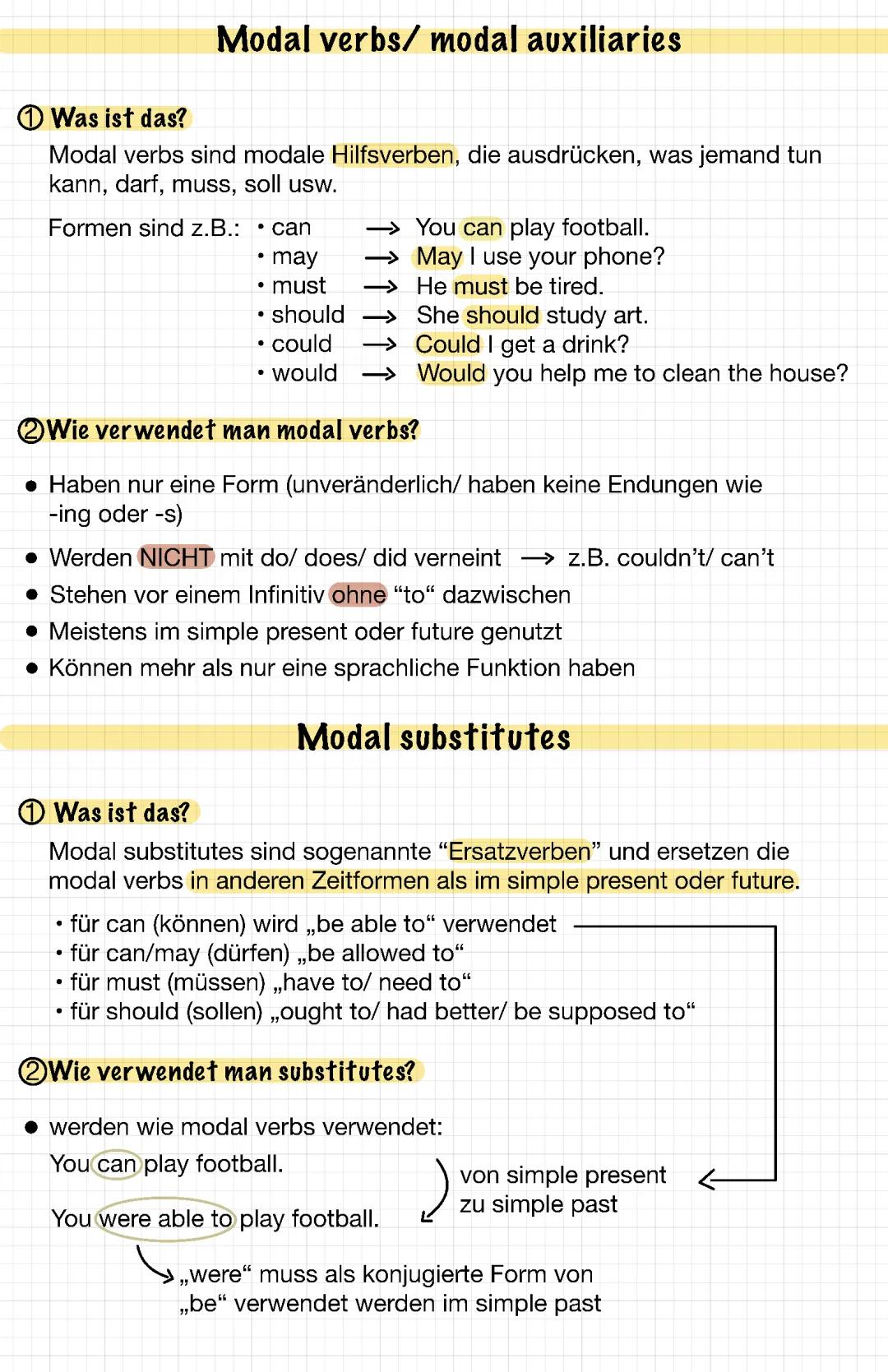 Modal verbs/ modal auxiliaries

① Was ist das?

Modal verbs sind modale Hilfsverben, die ausdrücken, was jemand tun kann, darf, muss, soll usw.

Formen sind z.B.:
• can → You can play football.
• may → May I use your phone?
• must → He must be tired.
• should → She should study art.
• could → Could I get a drink?
• would → Would you help me to clean the house?

② Wie verwendet man modal verbs?

• Haben nur eine Form (unveränderlich/ haben keine Endungen wie -ing oder -s)
• Werden NICHT mit do/ does/ did verneint → z.B. couldn't/ can't
• Stehen vor einem Infinitiv ohne "to" dazwischen
• Meistens im simple present oder future genutzt
• Können mehr als nur eine sprachliche Funktion haben

Modal substitutes

① Was ist das?

Modal substitutes sind sogenannte "Ersatzverben" und ersetzen die modal verbs in anderen Zeitformen als im simple present oder future.

• für can (können) wird „be able to" verwendet
• für can/may (dürfen) „be allowed to"
• für must (müssen) „have to/ need to"
• für should (sollen) „ought to/ had better/ be supposed to"

② Wie verwendet man substitutes?

• werden wie modal verbs verwendet:
You can play football.
You were able to play football.

von simple present zu simple past

„were" muss als konjugierte Form von „be" verwendet werden im simple past